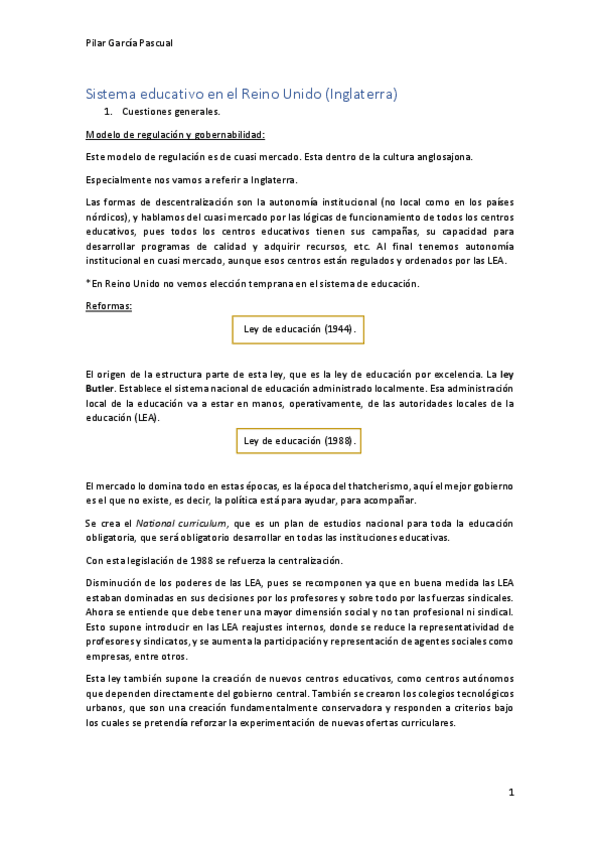 Pilar García Pascual

Sistema educativo en el Reino Unido (Inglaterra)

1. Cuestiones generales.

Modelo de regulación y gobernabilidad:

Este modelo de regulación es de cuasi mercado. Esta dentro de la cultura anglosajona.

Especialmente nos vamos a referir a Inglaterra.

Las formas de descentralización son la autonomía institucional (no local como en los países nórdicos), y hablamos del cuasi mercado por las lógicas de funcionamiento de todos los centros educativos, pues todos los centros educativos tienen sus campañas, su capacidad para desarrollar programas de calidad y adquirir recursos, etc. Al final tenemos autonomía institucional en cuasi mercado, aunque esos centros están regulados y ordenados por las LEA.

*En Reino Unido no vemos elección temprana en el sistema de educación.

Reformas:

Ley de educación (1944).

El origen de la estructura parte de esta ley, que es la ley de educación por excelencia. La ley Butler. Establece el sistema nacional de educación administrado localmente. Esa administración local de la educación va a estar en manos, operativamente, de las autoridades locales de la educación (LEA).

Ley de educación (1988).

El mercado lo domina todo en estas épocas, es la época del thatcherismo, aquí el mejor gobierno es el que no existe, es decir, la política está para ayudar, para acompañar.

Se crea el National curriculum, que es un plan de estudios nacional para toda la educación obligatoria, que será obligatorio desarrollar en todas las instituciones educativas.

Con esta legislación de 1988 se refuerza la centralización.

Disminución de los poderes de las LEA, pues se recomponen ya que en buena medida las LEA estaban dominadas en sus decisiones por los profesores y sobre todo por las fuerzas sindicales. Ahora se entiende que debe tener una mayor dimensión social y no tan profesional ni sindical. Esto supone introducir en las LEA reajustes internos, donde se reduce la representatividad de profesores y sindicatos, y se aumenta la participación y representación de agentes sociales como empresas, entre otros.

Esta ley también supone la creación de nuevos centros educativos, como centros autónomos que dependen directamente del gobierno central. También se crearon los colegios tecnológicos urbanos, que son una creación fundamentalmente conservadora y responden a criterios bajo los cuales se pretendía reforzar la experimentación de nuevas ofertas curriculares.

1